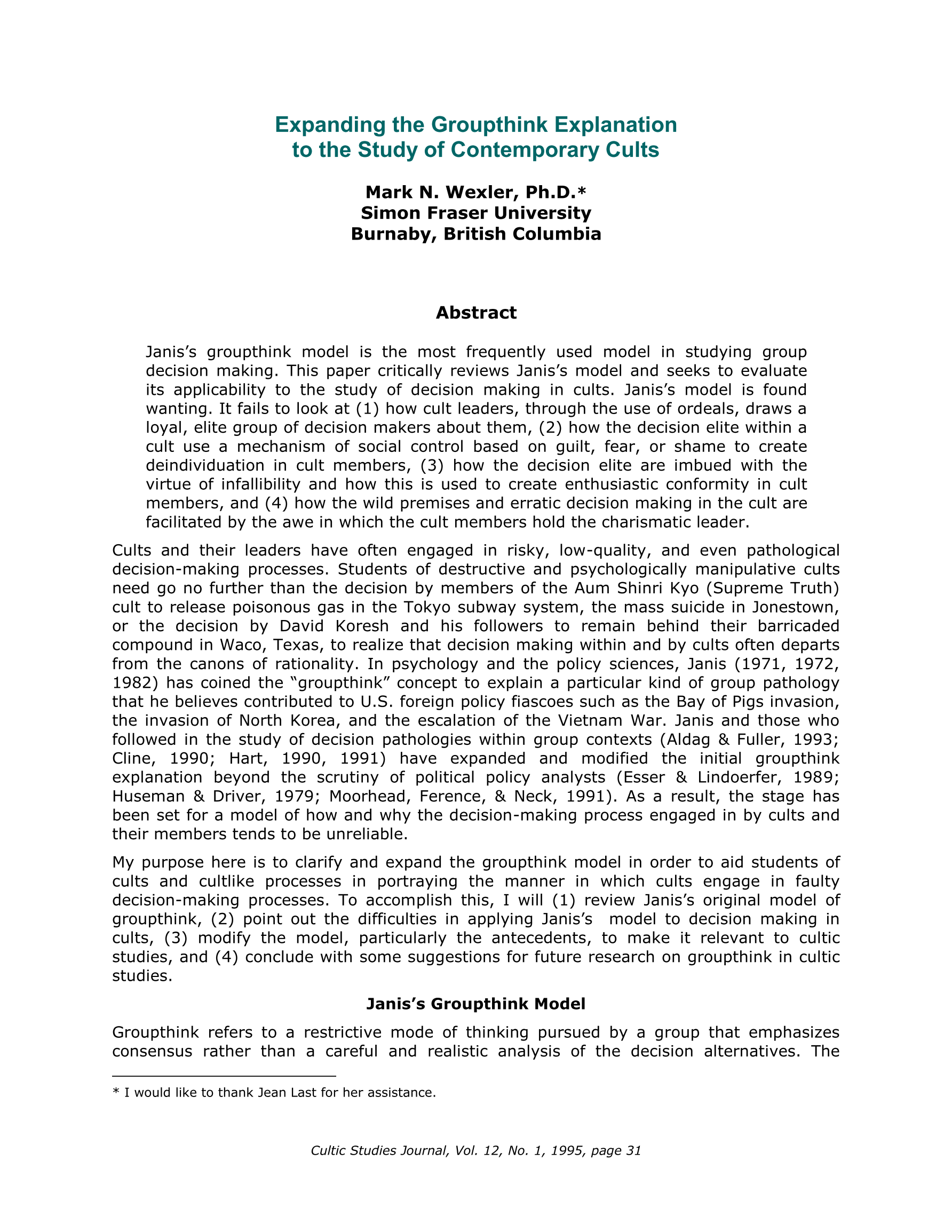 Expanding the Groupthink Explanation to the Study of Contemporary Cults

Mark N. Wexler, Ph.D.*
Simon Fraser University
Burnaby, British Columbia

Abstract

Janis's groupthink model is the most frequently used model in studying group decision making. This paper critically reviews Janis's model and seeks to evaluate its applicability to the study of decision making in cults. Janis's model is found wanting. It fails to look at (1) how cult leaders, through the use of ordeals, draws a loyal, elite group of decision makers about them, (2) how the decision elite within a cult use a mechanism of social control based on guilt, fear, or shame to create deindividuation in cult members, (3) how the decision elite are imbued with the virtue of infallibility and how this is used to create enthusiastic conformity in cult members, and (4) how the wild premises and erratic decision making in the cult are facilitated by the awe in which the cult members hold the charismatic leader.

Cults and their leaders have often engaged in risky, low-quality, and even pathological decision-making processes. Students of destructive and psychologically manipulative cults need go no further than the decision by members of the Aum Shinri Kyo (Supreme Truth) cult to release poisonous gas in the Tokyo subway system, the mass suicide in Jonestown, or the decision by David Koresh and his followers to remain behind their barricaded compound in Waco, Texas, to realize that decision making within and by cults often departs from the canons of rationality. In psychology and the policy sciences, Janis (1971, 1972, 1982) has coined the "groupthink" concept to explain a particular kind of group pathology that he believes contributed to U.S. foreign policy fiascoes such as the Bay of Pigs invasion, the invasion of North Korea, and the escalation of the Vietnam War. Janis and those who followed in the study of decision pathologies within group contexts (Aldag & Fuller, 1993; Cline, 1990; Hart, 1990, 1991) have expanded and modified the initial groupthink explanation beyond the scrutiny of political policy analysts (Esser & Lindoerfer, 1989; Huseman & Driver, 1979; Moorhead, Ference, & Neck, 1991). As a result, the stage has been set for a model of how and why the decision-making process engaged in by cults and their members tends to be unreliable.

My purpose here is to clarify and expand the groupthink model in order to aid students of cults and cultlike processes in portraying the manner in which cults engage in faulty decision-making processes. To accomplish this, I will (1) review Janis's original model of groupthink, (2) point out the difficulties in applying Janis's model to decision making in cults, (3) modify the model, particularly the antecedents, to make it relevant to cultic studies, and (4) conclude with some suggestions for future research on groupthink in cultic studies.

Janis's Groupthink Model

Groupthink refers to a restrictive mode of thinking pursued by a group that emphasizes consensus rather than a careful and realistic analysis of the decision alternatives. The

* I would like to thank Jean Last for her assistance.

Cultic Studies Journal, Vol. 12, No. 1, 1995, page 31